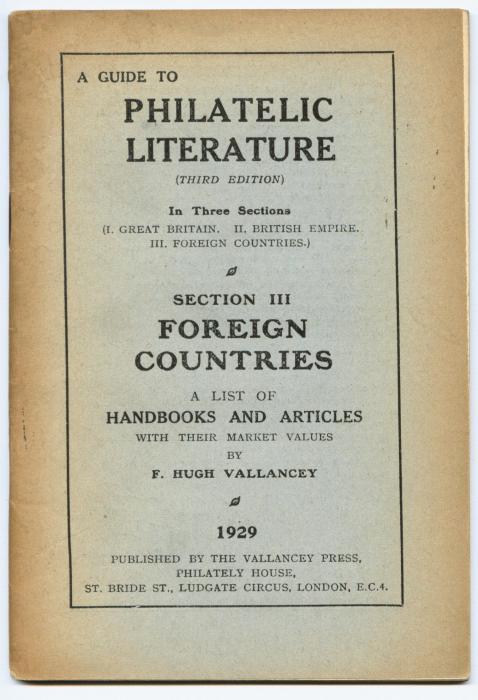 A GUIDE TO

PHILATELIC LITERATURE

(THIRD EDITION)

In Three Sections
(I. GREAT BRITAIN. II. BRITISH EMPIRE. III. FOREIGN COUNTRIES.)

SECTION III
FOREIGN COUNTRIES

A LIST OF
HANDBOOKS AND ARTICLES
WITH THEIR MARKET VALUES
BY
F. HUGH VALLANCEY

1929

PUBLISHED BY THE VALLANCEY PRESS,
PHILATELY HOUSE,
ST. BRIDE ST., LUDGATE CIRCUS, LONDON, E.C.4.